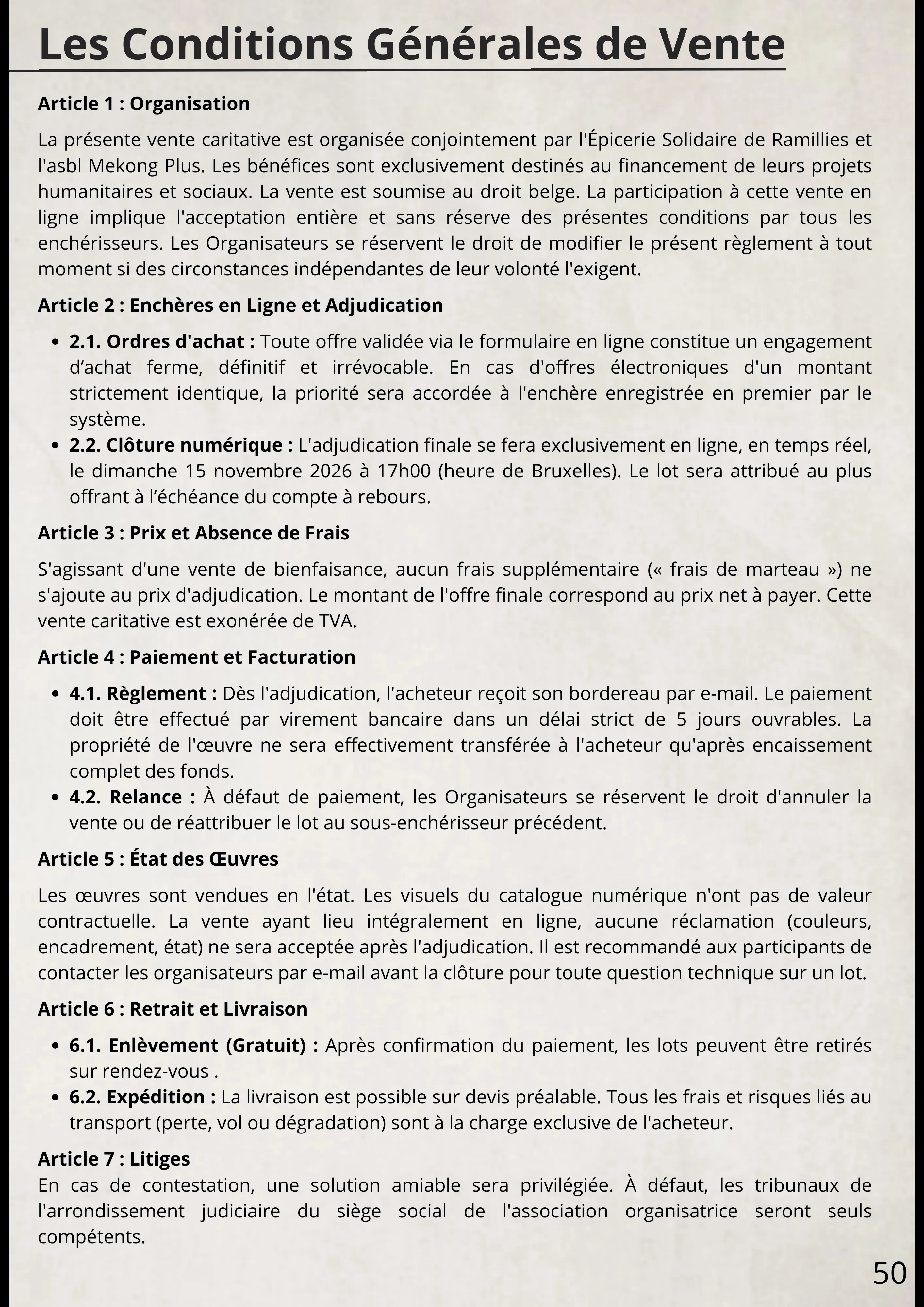 Les Conditions Générales de Vente

Article 1 : Organisation

La présente vente caritative est organisée conjointement par l'Épicerie Solidaire de Ramillies et l'asbl Mekong Plus. Les bénéfices sont exclusivement destinés au financement de leurs projets humanitaires et sociaux. La vente est soumise au droit belge. La participation à cette vente en ligne implique l'acceptation entière et sans réserve des présentes conditions par tous les enchérisseurs. Les Organisateurs se réservent le droit de modifier le présent règlement à tout moment si des circonstances indépendantes de leur volonté l'exigent.

Article 2 : Enchères en Ligne et Adjudication

• 2.1. Ordres d'achat : Toute offre validée via le formulaire en ligne constitue un engagement d'achat ferme, définitif et irrévocable. En cas d'offres électroniques d'un montant strictement identique, la priorité sera accordée à l'enchère enregistrée en premier par le système.
• 2.2. Clôture numérique : L'adjudication finale se fera exclusivement en ligne, en temps réel, le dimanche 15 novembre 2026 à 17h00 (heure de Bruxelles). Le lot sera attribué au plus offrant à l'échéance du compte à rebours.

Article 3 : Prix et Absence de Frais

S'agissant d'une vente de bienfaisance, aucun frais supplémentaire (« frais de marteau ») ne s'ajoute au prix d'adjudication. Le montant de l'offre finale correspond au prix net à payer. Cette vente caritative est exonérée de TVA.

Article 4 : Paiement et Facturation

• 4.1. Règlement : Dès l'adjudication, l'acheteur reçoit son bordereau par e-mail. Le paiement doit être effectué par virement bancaire dans un délai strict de 5 jours ouvrables. La propriété de l'œuvre ne sera effectivement transférée à l'acheteur qu'après encaissement complet des fonds.
• 4.2. Relance : À défaut de paiement, les Organisateurs se réservent le droit d'annuler la vente ou de réattribuer le lot au sous-enchérisseur précédent.

Article 5 : État des Œuvres

Les œuvres sont vendues en l'état. Les visuels du catalogue numérique n'ont pas de valeur contractuelle. La vente ayant lieu intégralement en ligne, aucune réclamation (couleurs, encadrement, état) ne sera acceptée après l'adjudication. Il est recommandé aux participants de contacter les organisateurs par e-mail avant la clôture pour toute question technique sur un lot.

Article 6 : Retrait et Livraison

• 6.1. Enlèvement (Gratuit) : Après confirmation du paiement, les lots peuvent être retirés sur rendez-vous .
• 6.2. Expédition : La livraison est possible sur devis préalable. Tous les frais et risques liés au transport (perte, vol ou dégradation) sont à la charge exclusive de l'acheteur.

Article 7 : Litiges
En cas de contestation, une solution amiable sera privilégiée. À défaut, les tribunaux de l'arrondissement judiciaire du siège social de l'association organisatrice seront seuls compétents.

50